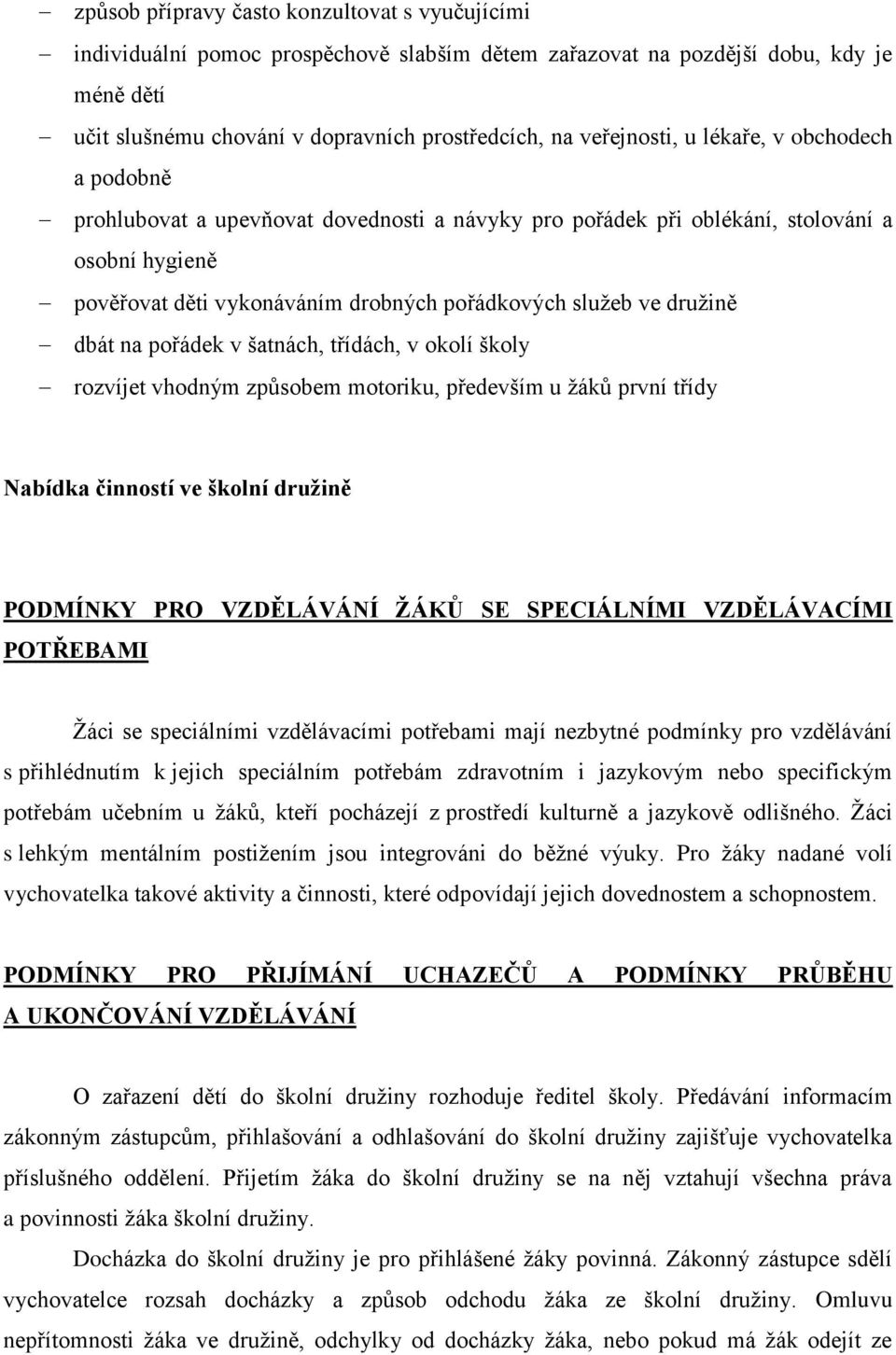 – způsob přípravy často konzultovat s vyučujícími
– individuální pomoc prospěchově slabším dětem zařazovat na pozdější dobu, kdy je méně dětí
– učit slušnému chování v dopravních prostředcích, na veřejnosti, u lékaře, v obchodech a podobně
– prohlubovat a upevňovat dovednosti a návyky pro pořádek při oblékání, stolování a osobní hygieně
– pověřovat děti vykonáváním drobných pořádkových služeb ve družině
– dbát na pořádek v šatnách, třídách, v okolí školy
– rozvíjet vhodným způsobem motoriku, především u žáků první třídy

Nabídka činností ve školní družině

PODMÍNKY PRO VZDĚLÁVÁNÍ ŽÁKŮ SE SPECIÁLNÍMI VZDĚLÁVACÍMI POTŘEBAMI

Žáci se speciálními vzdělávacími potřebami mají nezbytné podmínky pro vzdělávání s přihlédnutím k jejich speciálním potřebám zdravotním i jazykovým nebo specifickým potřebám učebním u žáků, kteří pocházejí z prostředí kulturně a jazykově odlišného. Žáci s lehkým mentálním postižením jsou integrováni do běžné výuky. Pro žáky nadané volí vychovatelka takové aktivity a činnosti, které odpovídají jejich dovednostem a schopnostem.

PODMÍNKY PRO PŘIJÍMÁNÍ UCHAZEČŮ A PODMÍNKY PRŮBĚHU A UKONČOVÁNÍ VZDĚLÁVÁNÍ

O zařazení dětí do školní družiny rozhoduje ředitel školy. Předávání informacím zákonným zástupcům, přihlašování a odhlašování do školní družiny zajišťuje vychovatelka příslušného oddělení. Přijetím žáka do školní družiny se na něj vztahují všechna práva a povinnosti žáka školní družiny.

Docházka do školní družiny je pro přihlášené žáky povinná. Zákonný zástupce sdělí vychovatelce rozsah docházky a způsob odchodu žáka ze školní družiny. Omluvu nepřítomnosti žáka ve družině, odchylky od docházky žáka, nebo pokud má žák odejít ze